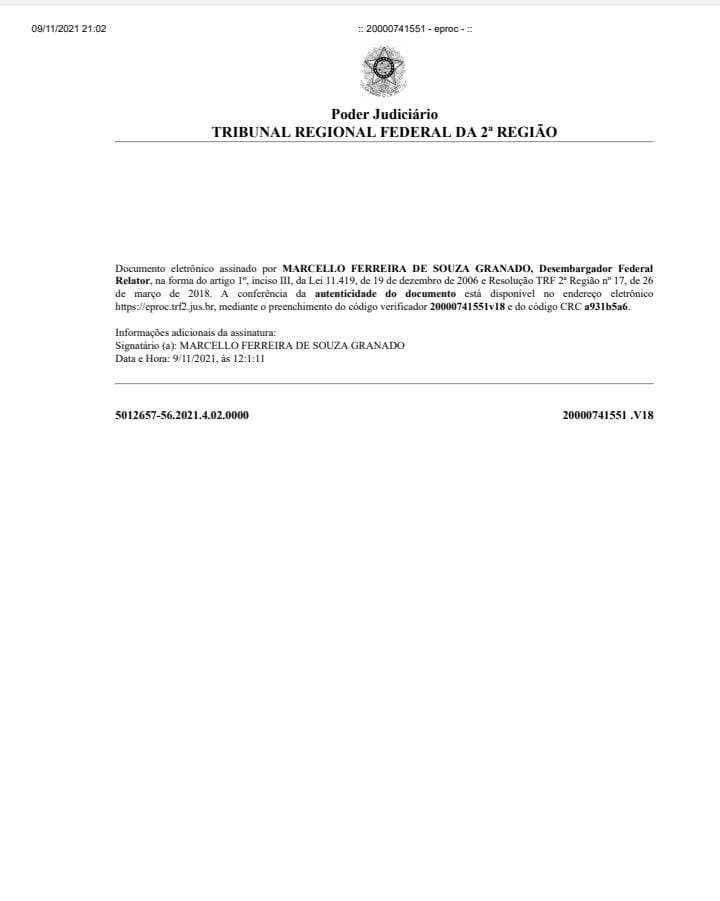 09/11/2021 21:02

:: 20000741551 - eproc - ::

Poder Judiciário
TRIBUNAL REGIONAL FEDERAL DA 2ª REGIÃO

Documento eletrônico assinado por MARCELLO FERREIRA DE SOUZA GRANADO, Desembargador Federal Relator, na forma do artigo 1º, inciso III, da Lei 11.419, de 19 de dezembro de 2006 e Resolução TRF 2ª Região nº 17, de 26 de março de 2018. A conferência da autenticidade do documento está disponível no endereço eletrônico https://eproc.trf2.jus.br, mediante o preenchimento do código verificador 20000741551v18 e do código CRC a931b5a6.

Informações adicionais da assinatura:
Signatário (a): MARCELLO FERREIRA DE SOUZA GRANADO
Data e Hora: 9/11/2021, às 12:1:11

5012657-56.2021.4.02.0000

20000741551 .V18